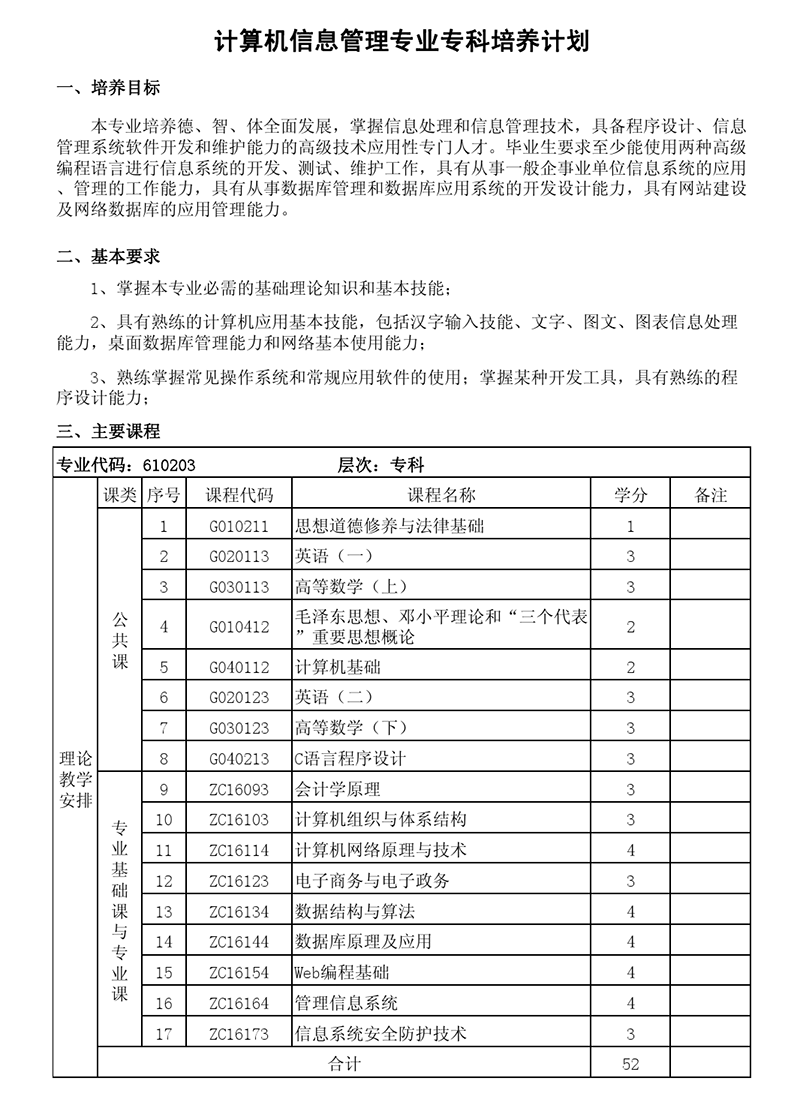 计算机信息管理专业专科培养计划

一、培养目标

本专业培养德、智、体全面发展，掌握信息处理和信息管理技术，具备程序设计、信息管理系统软件开发和维护能力的高级技术应用性专门人才。毕业生要求至少能使用两种高级编程语言进行信息系统的开发、测试、维护工作，具有从事一般企事业单位信息系统的应用、管理的工作能力，具有从事数据库管理和数据库应用系统的开发设计能力，具有网站建设及网络数据库的应用管理能力。

二、基本要求

1、掌握本专业必需的基础理论知识和基本技能；

2、具有熟练的计算机应用基本技能，包括汉字输入技能、文字、图文、图表信息处理能力，桌面数据库管理能力和网络基本使用能力；

3、熟练掌握常见操作系统和常规应用软件的使用；掌握某种开发工具，具有熟练的程序设计能力；

三、主要课程

专业代码：610203　　层次：专科

| | 课类 | 序号 | 课程代码 | 课程名称 | 学分 | 备注 |
|---|---|---|---|---|---|---|
| 理论教学安排 | 公共课 | 1 | G010211 | 思想道德修养与法律基础 | 1 | |
| | | 2 | G020113 | 英语（一） | 3 | |
| | | 3 | G030113 | 高等数学（上） | 3 | |
| | | 4 | G010412 | 毛泽东思想、邓小平理论和“三个代表”重要思想概论 | 2 | |
| | | 5 | G040112 | 计算机基础 | 2 | |
| | | 6 | G020123 | 英语（二） | 3 | |
| | | 7 | G030123 | 高等数学（下） | 3 | |
| | | 8 | G040213 | C语言程序设计 | 3 | |
| | 专业基础课与专业课 | 9 | ZC16093 | 会计学原理 | 3 | |
| | | 10 | ZC16103 | 计算机组织与体系结构 | 3 | |
| | | 11 | ZC16114 | 计算机网络原理与技术 | 4 | |
| | | 12 | ZC16123 | 电子商务与电子政务 | 3 | |
| | | 13 | ZC16134 | 数据结构与算法 | 4 | |
| | | 14 | ZC16144 | 数据库原理及应用 | 4 | |
| | | 15 | ZC16154 | Web编程基础 | 4 | |
| | | 16 | ZC16164 | 管理信息系统 | 4 | |
| | | 17 | ZC16173 | 信息系统安全防护技术 | 3 | |
| | 合计 | | | | 52 | |